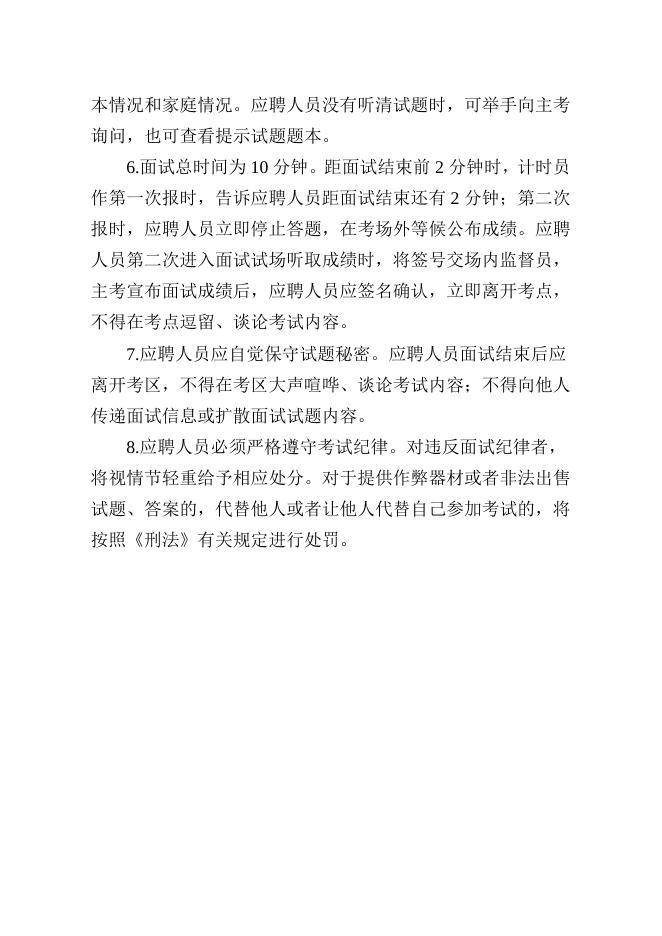 本情况和家庭情况。应聘人员没有听清试题时，可举手向主考询问，也可查看提示试题题本。

6.面试总时间为 10 分钟。距面试结束前 2 分钟时，计时员作第一次报时，告诉应聘人员距面试结束还有 2 分钟；第二次报时，应聘人员立即停止答题，在考场外等候公布成绩。应聘人员第二次进入面试试场听取成绩时，将签号交场内监督员，主考宣布面试成绩后，应聘人员应签名确认，立即离开考点，不得在考点逗留、谈论考试内容。

7.应聘人员应自觉保守试题秘密。应聘人员面试结束后应离开考区，不得在考区大声喧哗、谈论考试内容；不得向他人传递面试信息或扩散面试试题内容。

8.应聘人员必须严格遵守考试纪律。对违反面试纪律者，将视情节轻重给予相应处分。对于提供作弊器材或者非法出售试题、答案的，代替他人或者让他人代替自己参加考试的，将按照《刑法》有关规定进行处罚。